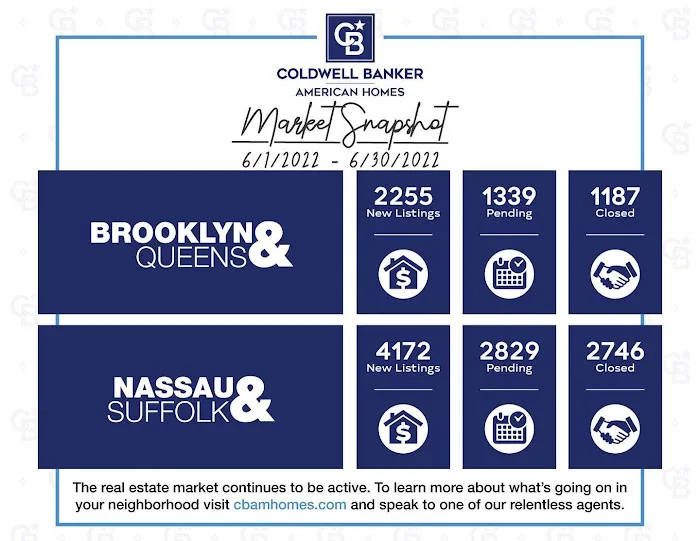 CB

COLDWELL BANKER
AMERICAN HOMES

Market Snapshot
6/1/2022 - 6/30/2022

BROOKLYN & QUEENS

2255
New Listings

1339
Pending

1187
Closed

NASSAU & SUFFOLK

4172
New Listings

2829
Pending

2746
Closed

The real estate market continues to be active. To learn more about what's going on in your neighborhood visit cbamhomes.com and speak to one of our relentless agents.